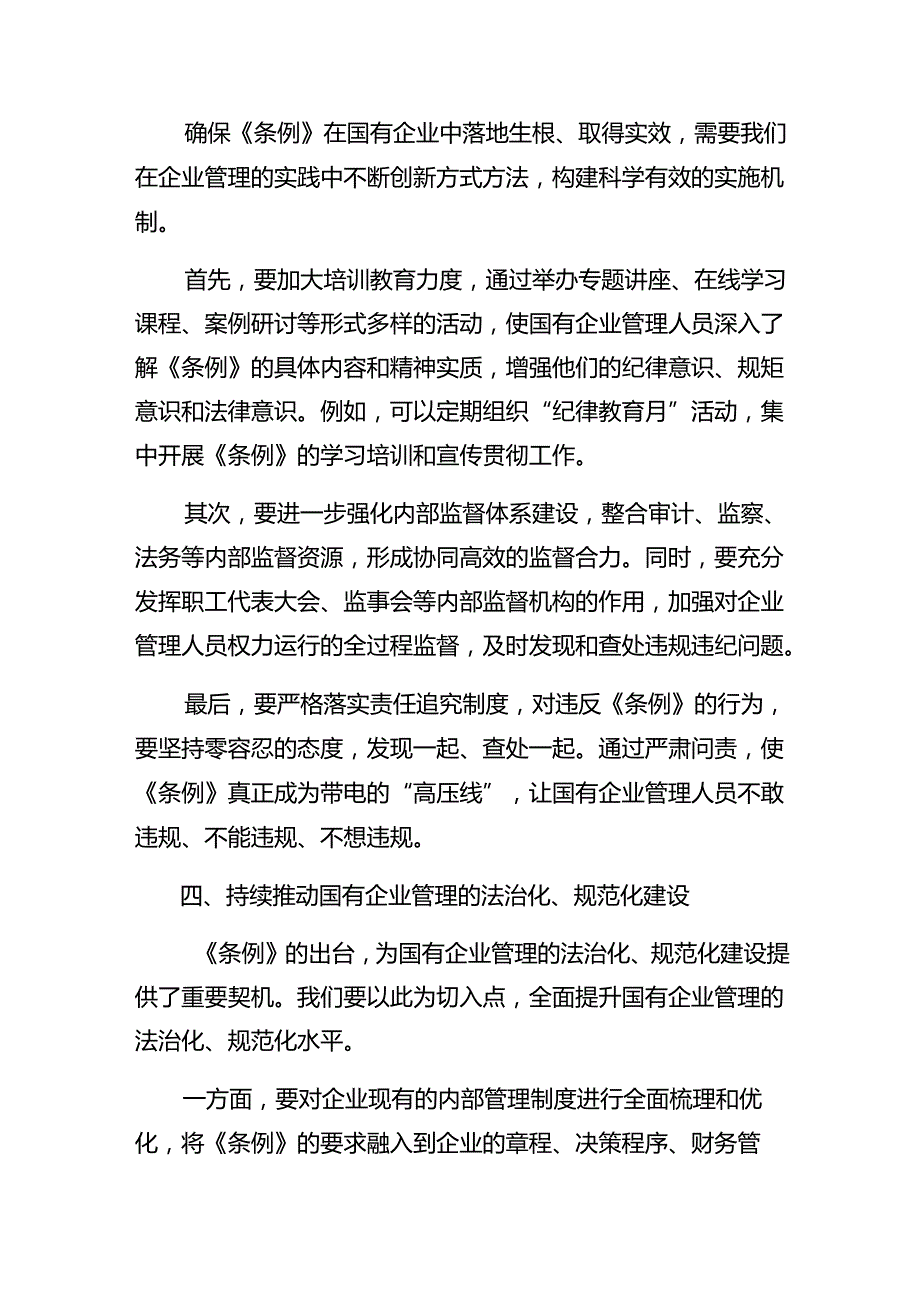 确保《条例》在国有企业中落地生根、取得实效，需要我们在企业管理的实践中不断创新方式方法，构建科学有效的实施机制。

首先，要加大培训教育力度，通过举办专题讲座、在线学习课程、案例研讨等形式多样的活动，使国有企业管理人员深入了解《条例》的具体内容和精神实质，增强他们的纪律意识、规矩意识和法律意识。例如，可以定期组织“纪律教育月”活动，集中开展《条例》的学习培训和宣传贯彻工作。

其次，要进一步强化内部监督体系建设，整合审计、监察、法务等内部监督资源，形成协同高效的监督合力。同时，要充分发挥职工代表大会、监事会等内部监督机构的作用，加强对企业管理人员权力运行的全过程监督，及时发现和查处违规违纪问题。

最后，要严格落实责任追究制度，对违反《条例》的行为，要坚持零容忍的态度，发现一起、查处一起。通过严肃问责，使《条例》真正成为带电的“高压线”，让国有企业管理人员不敢违规、不能违规、不想违规。

四、持续推动国有企业管理的法治化、规范化建设

《条例》的出台，为国有企业管理的法治化、规范化建设提供了重要契机。我们要以此为切入点，全面提升国有企业管理的法治化、规范化水平。

一方面，要对企业现有的内部管理制度进行全面梳理和优化，将《条例》的要求融入到企业的章程、决策程序、财务管